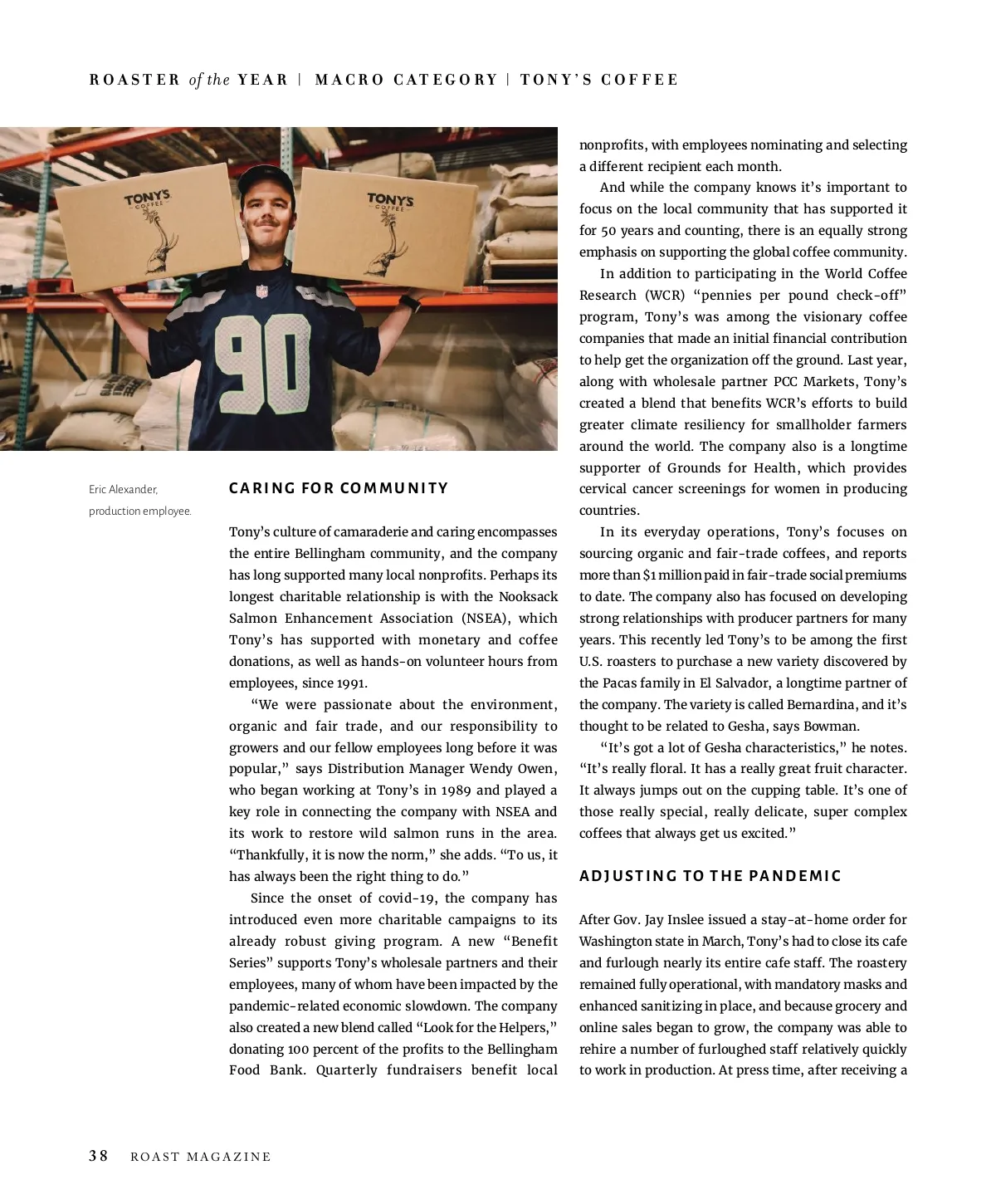 ROASTER of the YEAR | MACRO CATEGORY | TONY'S COFFEE

TONY'S COFFEE

TONY'S COFFEE

90

Eric Alexander, production employee.

CARING FOR COMMUNITY

Tony's culture of camaraderie and caring encompasses the entire Bellingham community, and the company has long supported many local nonprofits. Perhaps its longest charitable relationship is with the Nooksack Salmon Enhancement Association (NSEA), which Tony's has supported with monetary and coffee donations, as well as hands-on volunteer hours from employees, since 1991.

"We were passionate about the environment, organic and fair trade, and our responsibility to growers and our fellow employees long before it was popular," says Distribution Manager Wendy Owen, who began working at Tony's in 1989 and played a key role in connecting the company with NSEA and its work to restore wild salmon runs in the area. "Thankfully, it is now the norm," she adds. "To us, it has always been the right thing to do."

Since the onset of covid-19, the company has introduced even more charitable campaigns to its already robust giving program. A new "Benefit Series" supports Tony's wholesale partners and their employees, many of whom have been impacted by the pandemic-related economic slowdown. The company also created a new blend called "Look for the Helpers," donating 100 percent of the profits to the Bellingham Food Bank. Quarterly fundraisers benefit local nonprofits, with employees nominating and selecting a different recipient each month.

And while the company knows it's important to focus on the local community that has supported it for 50 years and counting, there is an equally strong emphasis on supporting the global coffee community.

In addition to participating in the World Coffee Research (WCR) "pennies per pound check-off" program, Tony's was among the visionary coffee companies that made an initial financial contribution to help get the organization off the ground. Last year, along with wholesale partner PCC Markets, Tony's created a blend that benefits WCR's efforts to build greater climate resiliency for smallholder farmers around the world. The company also is a longtime supporter of Grounds for Health, which provides cervical cancer screenings for women in producing countries.

In its everyday operations, Tony's focuses on sourcing organic and fair-trade coffees, and reports more than $1 million paid in fair-trade social premiums to date. The company also has focused on developing strong relationships with producer partners for many years. This recently led Tony's to be among the first U.S. roasters to purchase a new variety discovered by the Pacas family in El Salvador, a longtime partner of the company. The variety is called Bernardina, and it's thought to be related to Gesha, says Bowman.

"It's got a lot of Gesha characteristics," he notes. "It's really floral. It has a really great fruit character. It always jumps out on the cupping table. It's one of those really special, really delicate, super complex coffees that always get us excited."

ADJUSTING TO THE PANDEMIC

After Gov. Jay Inslee issued a stay-at-home order for Washington state in March, Tony's had to close its cafe and furlough nearly its entire cafe staff. The roastery remained fully operational, with mandatory masks and enhanced sanitizing in place, and because grocery and online sales began to grow, the company was able to rehire a number of furloughed staff relatively quickly to work in production. At press time, after receiving a

38 ROAST MAGAZINE